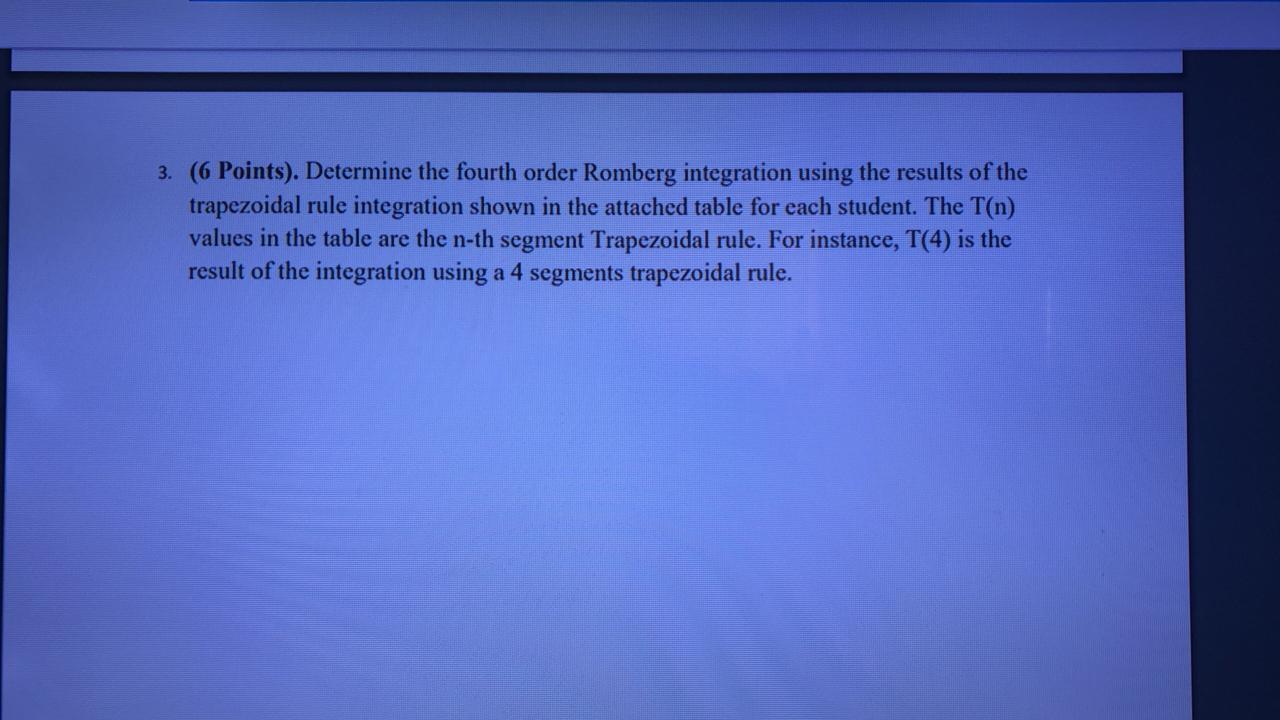 3. (6 Points). Determine the fourth order Romberg integration using the results of the trapezoidal rule integration shown in the attached table for each student. The T(n) values in the table are the n-th segment Trapezoidal rule. For instance, T(4) is the result of the integration using a 4 segments trapezoidal rule.